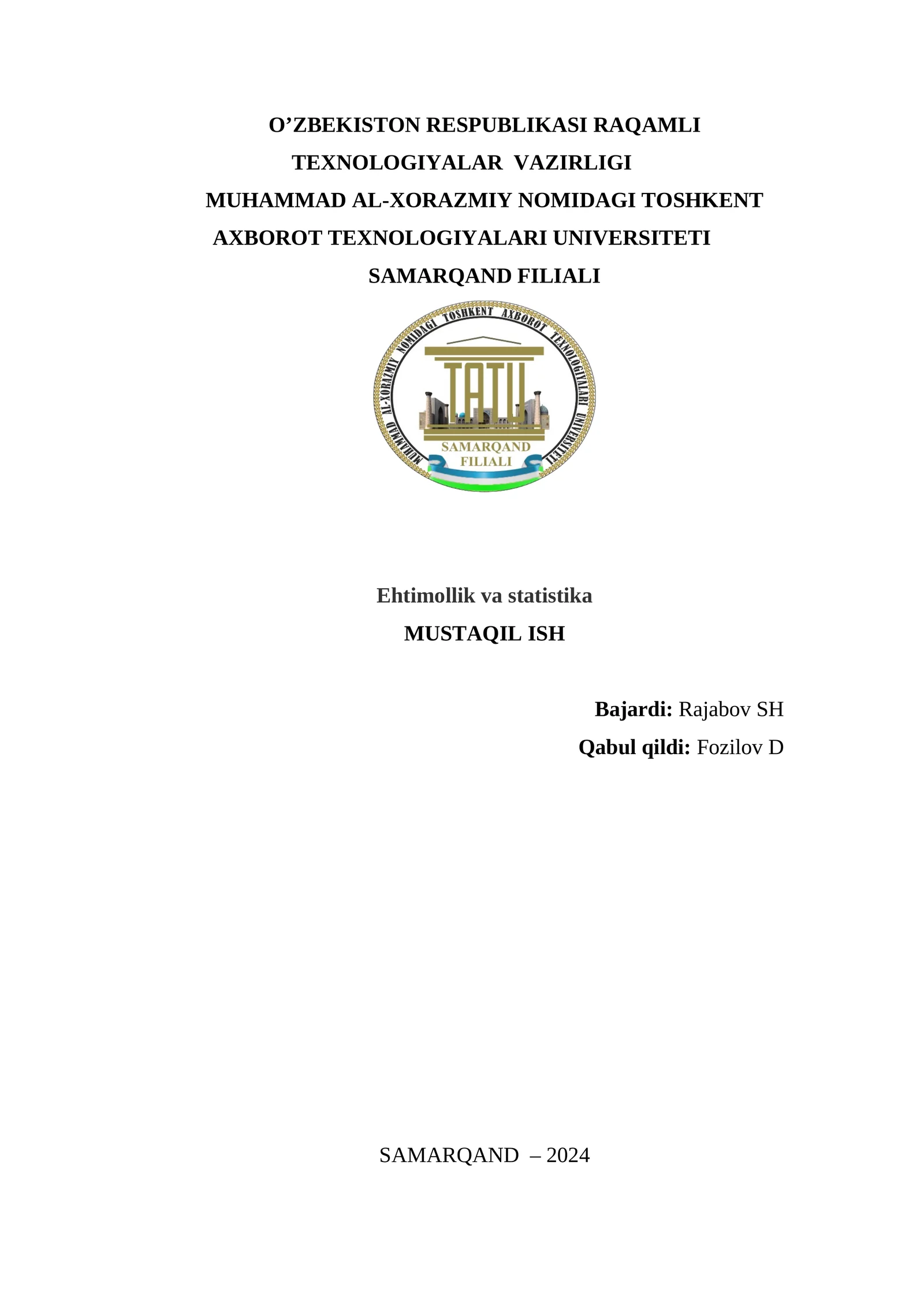 O’ZBEKISTON RESPUBLIKASI RAQAMLI TEXNOLOGIYALAR VAZIRLIGI
MUHAMMAD AL-XORAZMIY NOMIDAGI TOSHKENT AXBOROT TEXNOLOGIYALARI UNIVERSITETI
SAMARQAND FILIALI

MUHAMMAD AL-XORAZMIY NOMIDAGI TOSHKENT AXBOROT TEXNOLOGIYALARI UNIVERSITETI
TATU
SAMARQAND FILIALI

Ehtimollik va statistika
MUSTAQIL ISH

Bajardi: Rajabov SH
Qabul qildi: Fozilov D

SAMARQAND – 2024